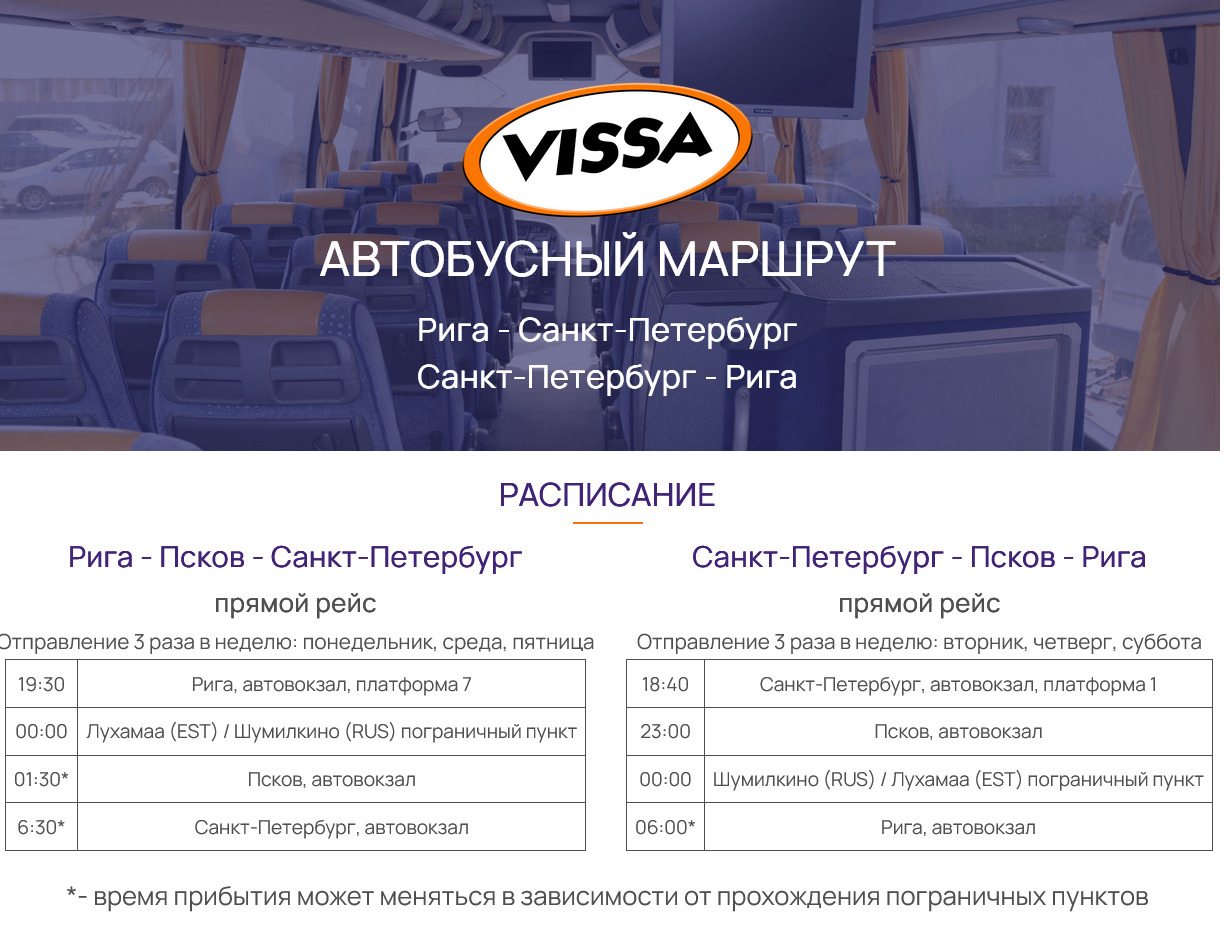 VISSA

АВТОБУСНЫЙ МАРШРУТ

Рига - Санкт-Петербург
Санкт-Петербург - Рига

РАСПИСАНИЕ

Рига - Псков - Санкт-Петербург

прямой рейс

Отправление 3 раза в неделю: понедельник, среда, пятница

| 19:30 | Рига, автовокзал, платформа 7 |
|---|---|
| 00:00 | Лухамаа (EST) / Шумилкино (RUS) пограничный пункт |
| 01:30* | Псков, автовокзал |
| 6:30* | Санкт-Петербург, автовокзал |

Санкт-Петербург - Псков - Рига

прямой рейс

Отправление 3 раза в неделю: вторник, четверг, суббота

| 18:40 | Санкт-Петербург, автовокзал, платформа 1 |
|---|---|
| 23:00 | Псков, автовокзал |
| 00:00 | Шумилкино (RUS) / Лухамаа (EST) пограничный пункт |
| 06:00* | Рига, автовокзал |

*- время прибытия может меняться в зависимости от прохождения пограничных пунктов